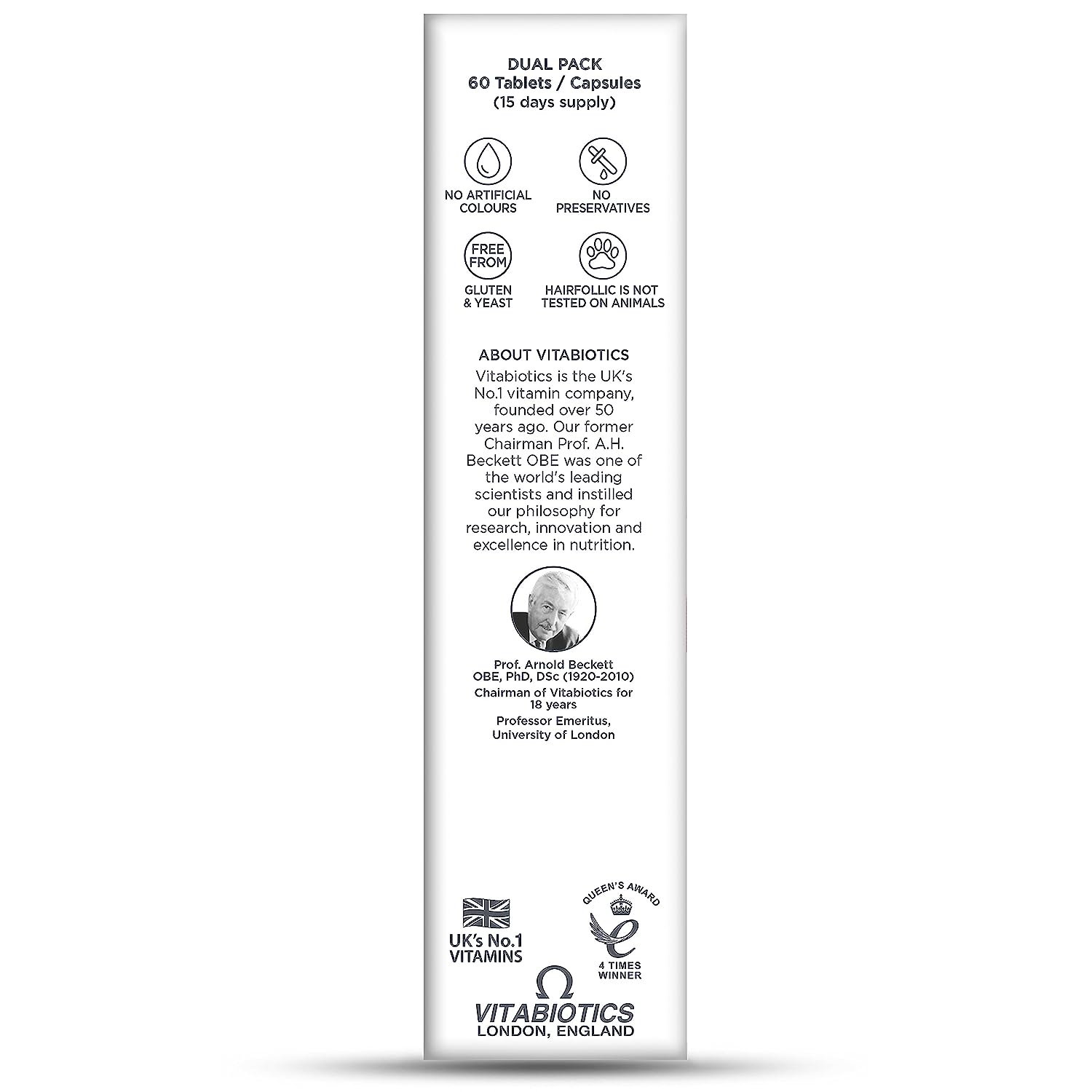 DUAL PACK
60 Tablets / Capsules
(15 days supply)

NO ARTIFICIAL COLOURS

NO PRESERVATIVES

FREE FROM

GLUTEN & YEAST

HAIRFOLLIC IS NOT TESTED ON ANIMALS

ABOUT VITABIOTICS
Vitabiotics is the UK's No.1 vitamin company, founded over 50 years ago. Our former Chairman Prof. A.H. Beckett OBE was one of the world's leading scientists and instilled our philosophy for research, innovation and excellence in nutrition.

Prof. Arnold Beckett OBE, PhD, DSc (1920-2010)
Chairman of Vitabiotics for 18 years
Professor Emeritus, University of London

UK's No.1 VITAMINS

QUEEN'S AWARD
4 TIMES WINNER

VITABIOTICS
LONDON, ENGLAND